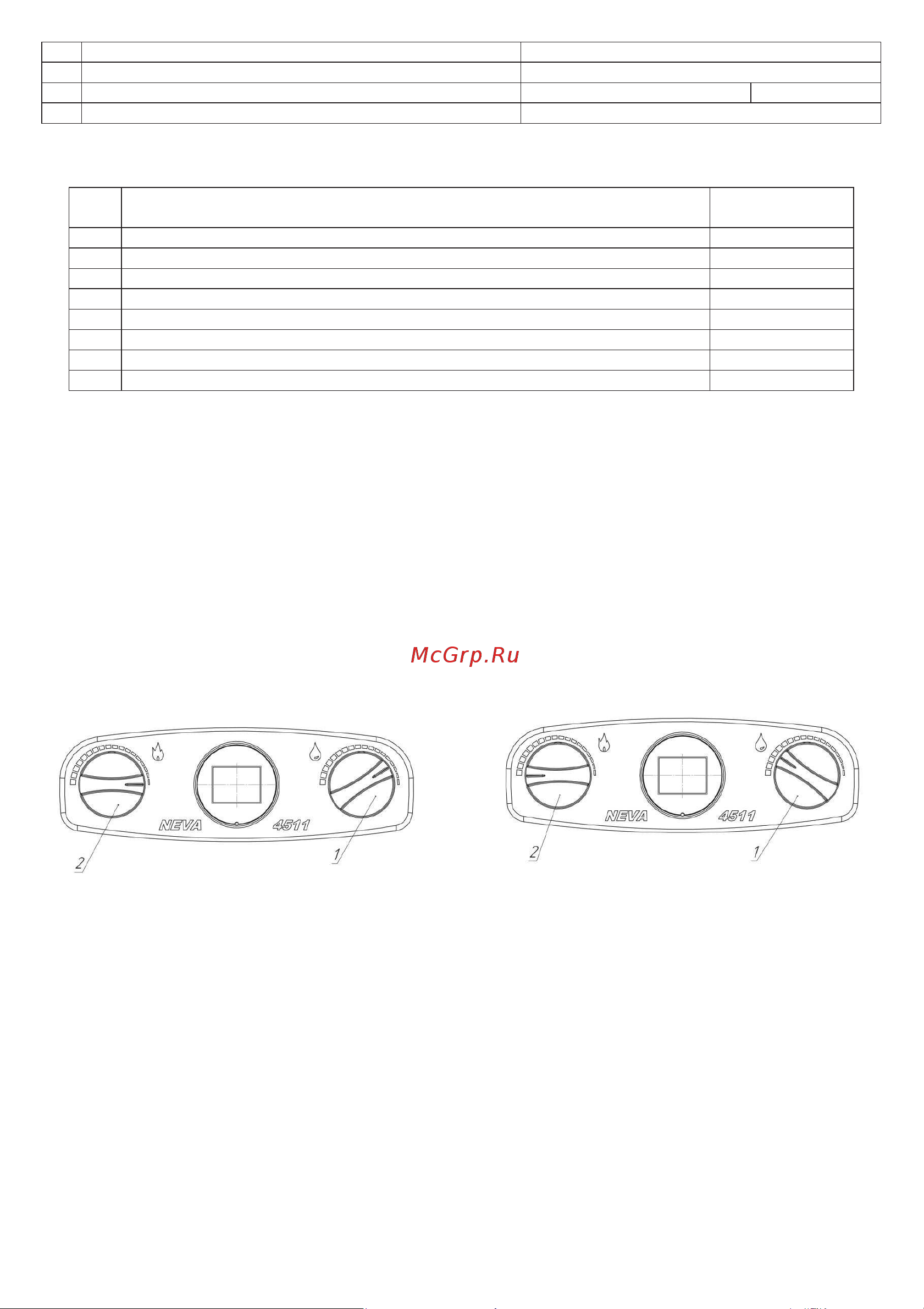 McGrp.Ru

NEVA 4511

2

1

NEVA 4511

2

1